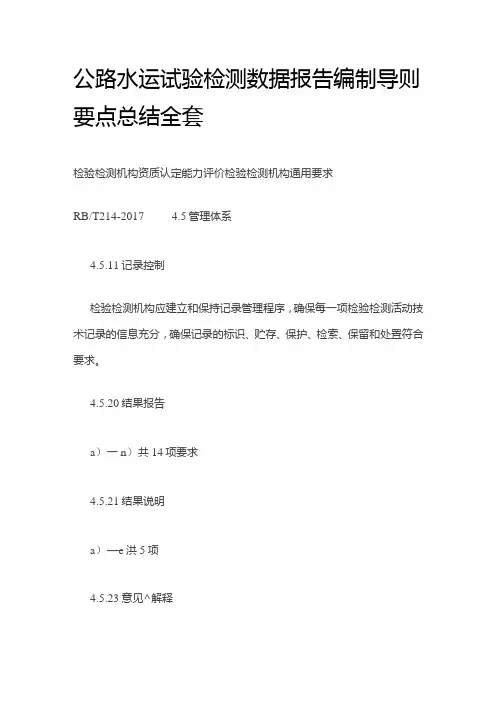 公路水运试验检测数据报告编制导则要点总结全套

检验检测机构资质认定能力评价检验检测机构通用要求

RB/T214-2017　　4.5 管理体系

4.5.11 记录控制

检验检测机构应建立和保持记录管理程序，确保每一项检验检测活动技术记录的信息充分，确保记录的标识、贮存、保护、检索、保留和处置符合要求。

4.5.20 结果报告

a）一 n）共 14 项要求

4.5.21 结果说明

a）—e 洪 5 项

4.5.23 意见^解释